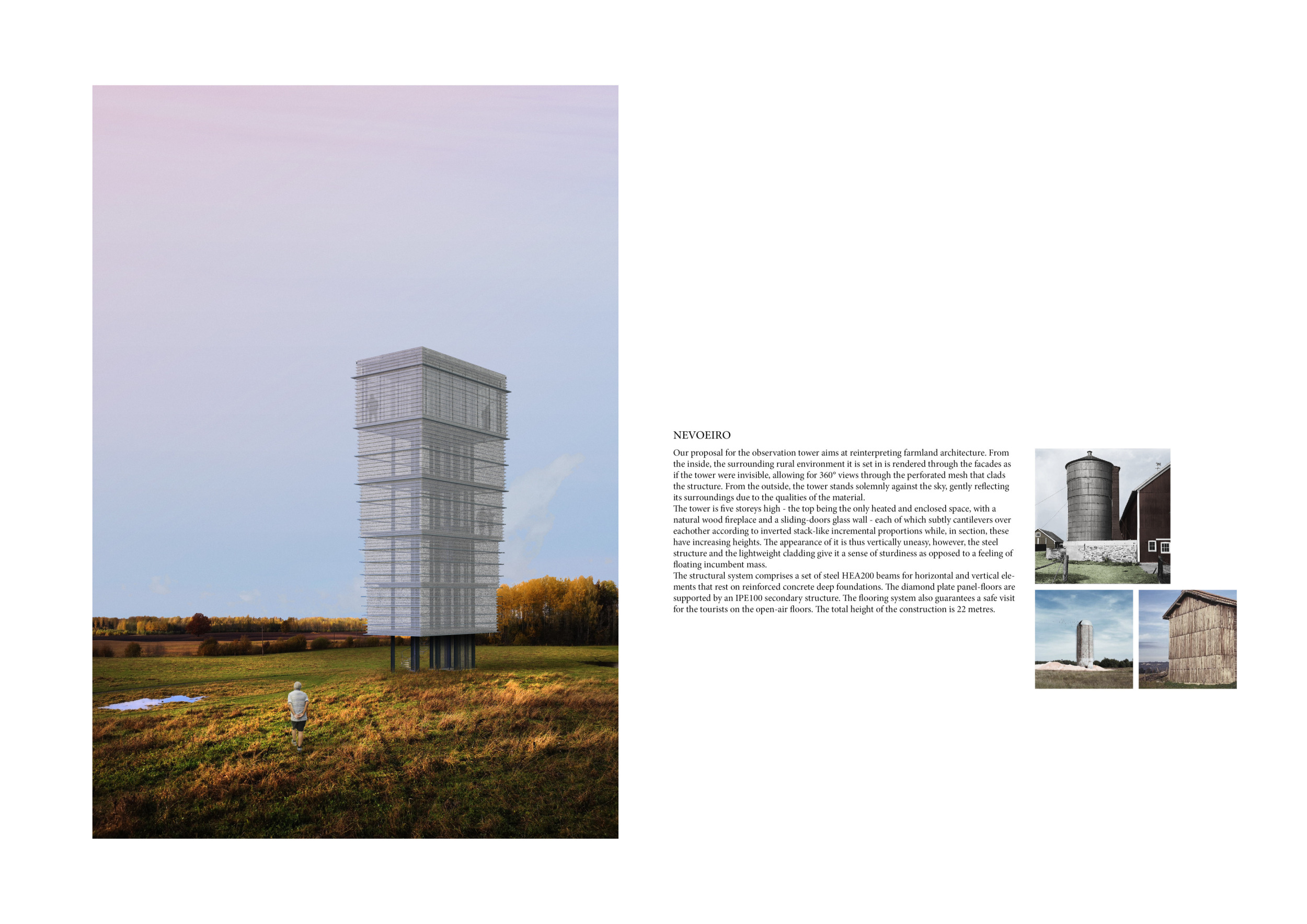 NEVOEIRO

Our proposal for the observation tower aims at reinterpreting farmland architecture. From the inside, the surrounding rural environment it is set in is rendered through the facades as if the tower were invisible, allowing for 360° views through the perforated mesh that clads the structure. From the outside, the tower stands solemnly against the sky, gently reflecting its surroundings due to the qualities of the material.
The tower is five storeys high - the top being the only heated and enclosed space, with a natural wood fireplace and a sliding-doors glass wall - each of which subtly cantilevers over eachother according to inverted stack-like incremental proportions while, in section, these have increasing heights. The appearance of it is thus vertically uneasy, however, the steel structure and the lightweight cladding give it a sense of sturdiness as opposed to a feeling of floating incumbent mass.
The structural system comprises a set of steel HEA200 beams for horizontal and vertical elements that rest on reinforced concrete deep foundations. The diamond plate panel-floors are supported by an IPE100 secondary structure. The flooring system also guarantees a safe visit for the tourists on the open-air floors. The total height of the construction is 22 metres.